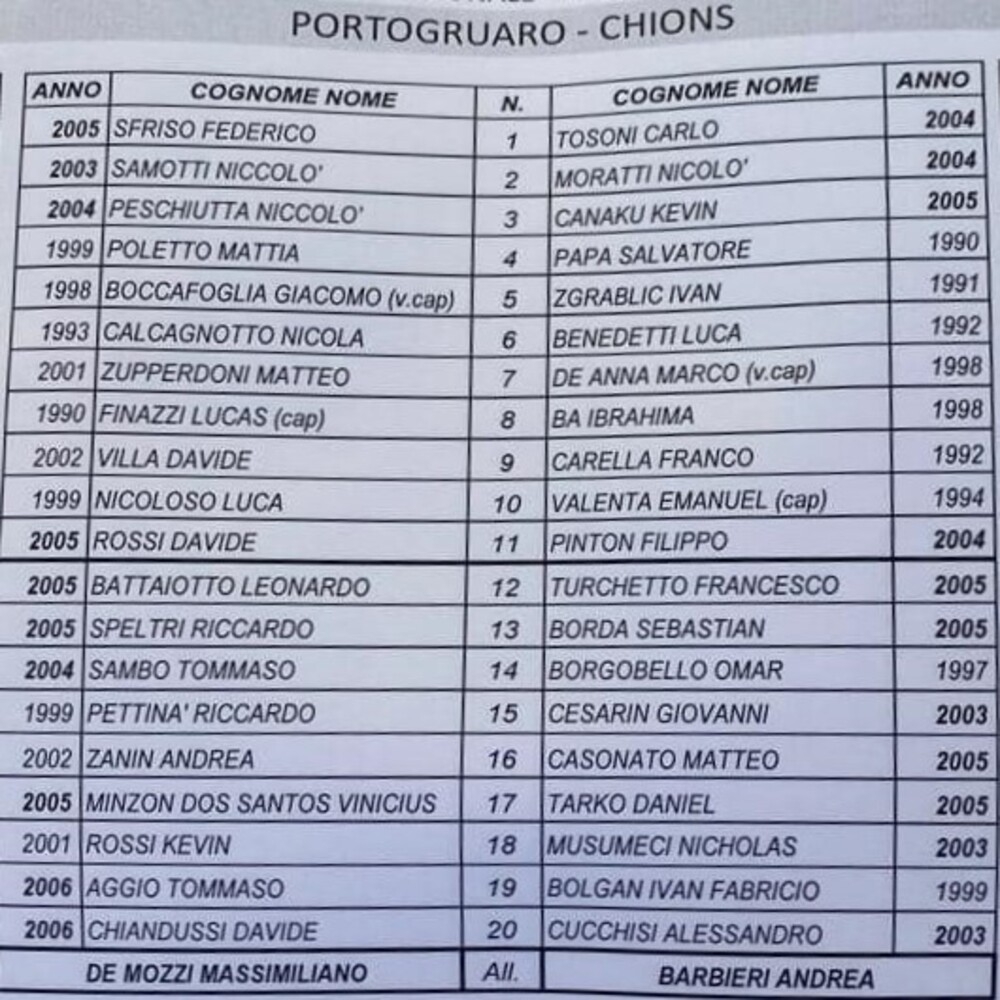 PORTOGRUARO - CHIONS

| ANNO | COGNOME NOME | N. | COGNOME NOME | ANNO |
|---|---|---|---|---|
| 2005 | SFRISO FEDERICO | 1 | TOSONI CARLO | 2004 |
| 2003 | SAMOTTI NICCOLO' | 2 | MORATTI NICOLO' | 2004 |
| 2004 | PESCHIUTTA NICCOLO' | 3 | CANAKU KEVIN | 2005 |
| 1999 | POLETTO MATTIA | 4 | PAPA SALVATORE | 1990 |
| 1998 | BOCCAFOGLIA GIACOMO (v.cap) | 5 | ZGRABLIC IVAN | 1991 |
| 1993 | CALCAGNOTTO NICOLA | 6 | BENEDETTI LUCA | 1992 |
| 2001 | ZUPPERDONI MATTEO | 7 | DE ANNA MARCO (v.cap) | 1998 |
| 1990 | FINAZZI LUCAS (cap) | 8 | BA IBRAHIMA | 1998 |
| 2002 | VILLA DAVIDE | 9 | CARELLA FRANCO | 1992 |
| 1999 | NICOLOSO LUCA | 10 | VALENTA EMANUEL (cap) | 1994 |
| 2005 | ROSSI DAVIDE | 11 | PINTON FILIPPO | 2004 |
| 2005 | BATTAIOTTO LEONARDO | 12 | TURCHETTO FRANCESCO | 2005 |
| 2005 | SPELTRI RICCARDO | 13 | BORDA SEBASTIAN | 2005 |
| 2004 | SAMBO TOMMASO | 14 | BORGOBELLO OMAR | 1997 |
| 1999 | PETTINA' RICCARDO | 15 | CESARIN GIOVANNI | 2003 |
| 2002 | ZANIN ANDREA | 16 | CASONATO MATTEO | 2005 |
| 2005 | MINZON DOS SANTOS VINICIUS | 17 | TARKO DANIEL | 2005 |
| 2001 | ROSSI KEVIN | 18 | MUSUMECI NICHOLAS | 2003 |
| 2006 | AGGIO TOMMASO | 19 | BOLGAN IVAN FABRICIO | 1999 |
| 2006 | CHIANDUSSI DAVIDE | 20 | CUCCHISI ALESSANDRO | 2003 |
| | DE MOZZI MASSIMILIANO | All. | BARBIERI ANDREA | |